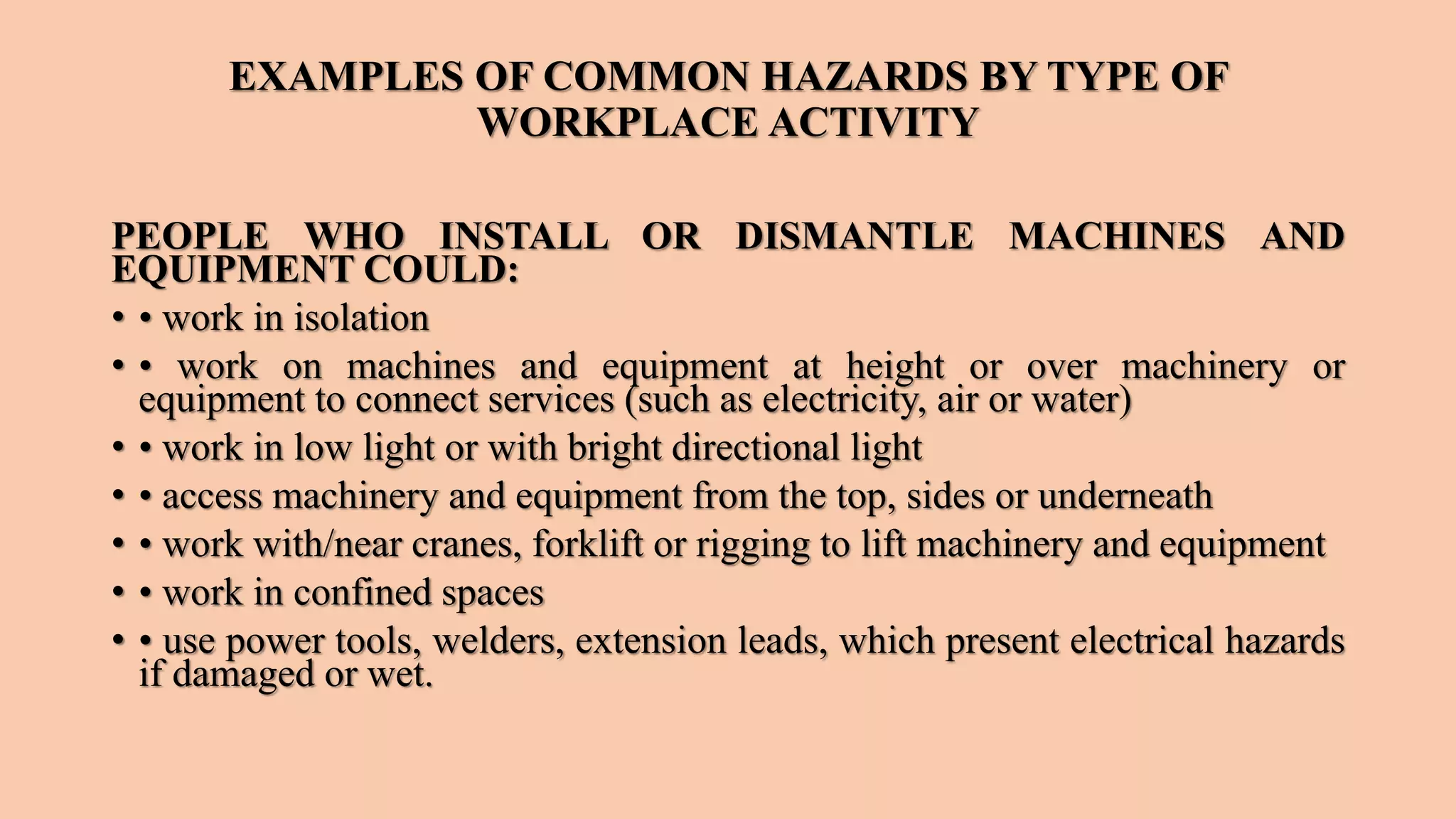 EXAMPLES OF COMMON HAZARDS BY TYPE OF WORKPLACE ACTIVITY

PEOPLE WHO INSTALL OR DISMANTLE MACHINES AND EQUIPMENT COULD:

• • work in isolation
• • work on machines and equipment at height or over machinery or equipment to connect services (such as electricity, air or water)
• • work in low light or with bright directional light
• • access machinery and equipment from the top, sides or underneath
• • work with/near cranes, forklift or rigging to lift machinery and equipment
• • work in confined spaces
• • use power tools, welders, extension leads, which present electrical hazards if damaged or wet.